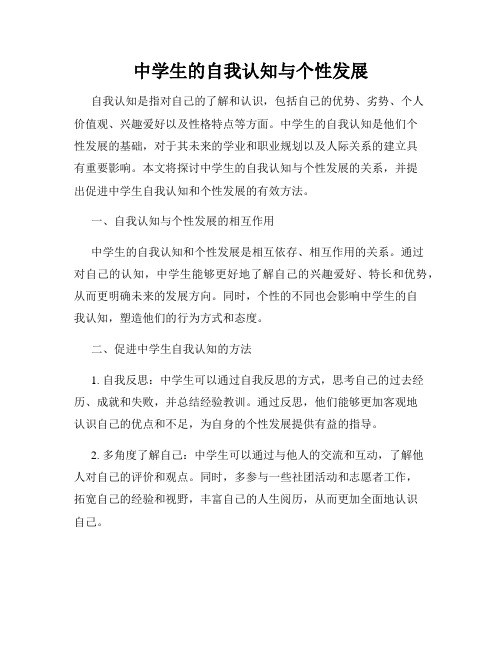 中学生的自我认知与个性发展

自我认知是指对自己的了解和认识，包括自己的优势、劣势、个人价值观、兴趣爱好以及性格特点等方面。中学生的自我认知是他们个性发展的基础，对于其未来的学业和职业规划以及人际关系的建立具有重要影响。本文将探讨中学生的自我认知与个性发展的关系，并提出促进中学生自我认知和个性发展的有效方法。

一、自我认知与个性发展的相互作用

中学生的自我认知和个性发展是相互依存、相互作用的关系。通过对自己的认知，中学生能够更好地了解自己的兴趣爱好、特长和优势，从而更明确未来的发展方向。同时，个性的不同也会影响中学生的自我认知，塑造他们的行为方式和态度。

二、促进中学生自我认知的方法

1. 自我反思：中学生可以通过自我反思的方式，思考自己的过去经历、成就和失败，并总结经验教训。通过反思，他们能够更加客观地认识自己的优点和不足，为自身的个性发展提供有益的指导。

2. 多角度了解自己：中学生可以通过与他人的交流和互动，了解他人对自己的评价和观点。同时，多参与一些社团活动和志愿者工作，拓宽自己的经验和视野，丰富自己的人生阅历，从而更加全面地认识自己。